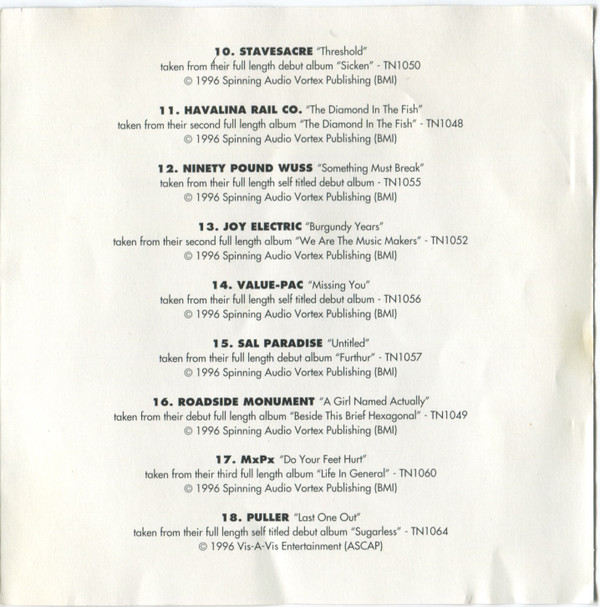 10. STAVESACRE "Threshold"
taken from their full length debut album "Sicken" - TN1050
© 1996 Spinning Audio Vortex Publishing (BMI)

11. HAVALINA RAIL CO. "The Diamond In The Fish"
taken from their second full length album "The Diamond In The Fish" - TN1048
© 1996 Spinning Audio Vortex Publishing (BMI)

12. NINETY POUND WUSS "Something Must Break"
taken from their full length self titled debut album - TN1055
© 1996 Spinning Audio Vortex Publishing (BMI)

13. JOY ELECTRIC "Burgundy Years"
taken from their second full length album "We Are The Music Makers" - TN1052
© 1996 Spinning Audio Vortex Publishing (BMI)

14. VALUE-PAC "Missing You"
taken from their full length self titled debut album - TN1056
© 1996 Spinning Audio Vortex Publishing (BMI)

15. SAL PARADISE "Untitled"
taken from their full length debut album "Furthur" - TN1057
© 1996 Spinning Audio Vortex Publishing (BMI)

16. ROADSIDE MONUMENT "A Girl Named Actually"
taken from their debut full length album "Beside This Brief Hexagonal" - TN1049
© 1996 Spinning Audio Vortex Publishing (BMI)

17. MxPx "Do Your Feet Hurt"
taken from their third full length album "Life In General" - TN1060
© 1996 Spinning Audio Vortex Publishing (BMI)

18. PULLER "Last One Out"
taken from their full length self titled debut album "Sugarless" - TN1064
© 1996 Vis-A-Vis Entertainment (ASCAP)